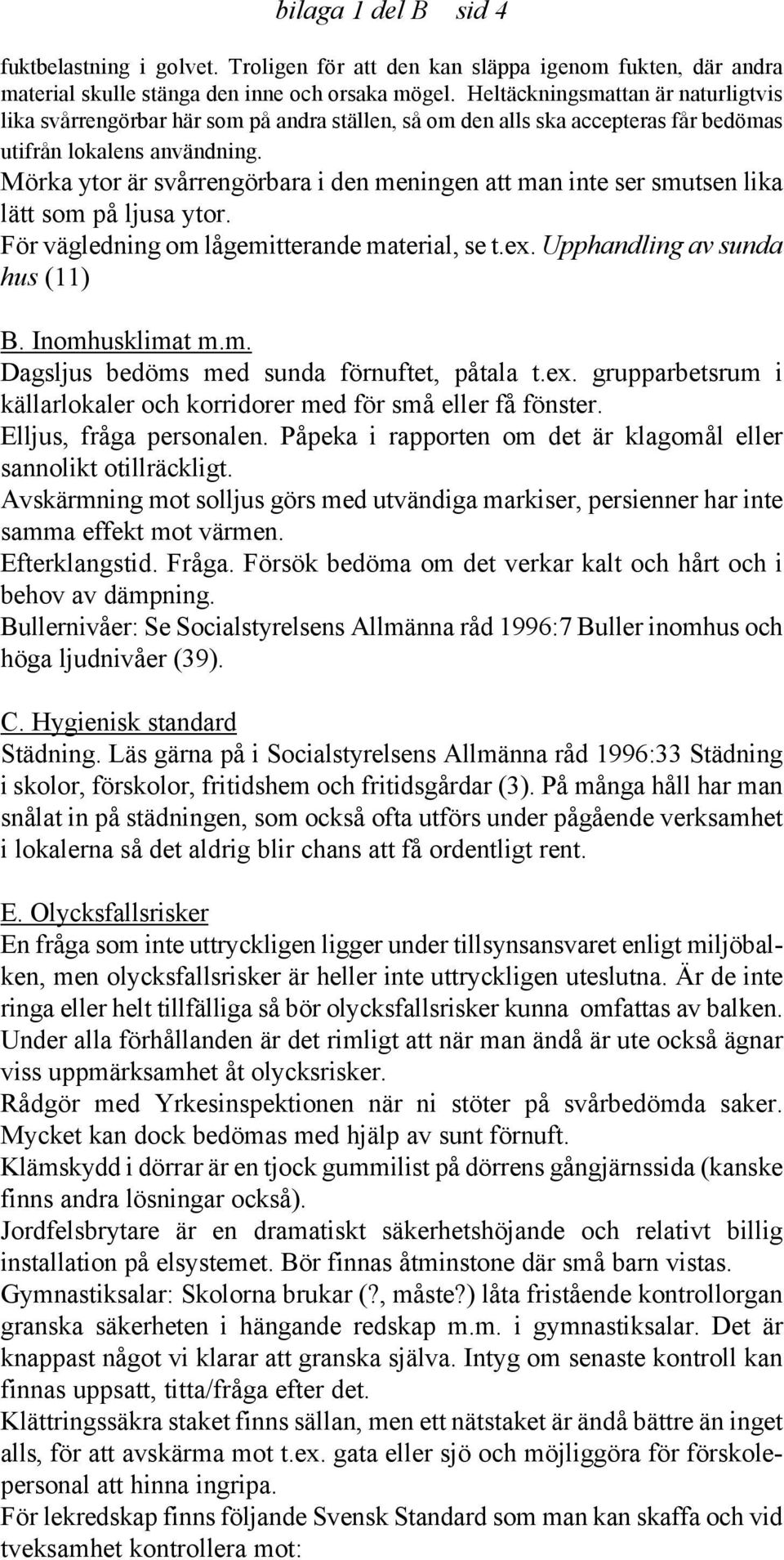 bilaga 1 del B sid 4

fuktbelastning i golvet. Troligen för att den kan släppa igenom fukten, där andra material skulle stänga den inne och orsaka mögel. Heltäckningsmattan är naturligtvis lika svårrengörbar här som på andra ställen, så om den alls ska accepteras får bedömas utifrån lokalens användning.
Mörka ytor är svårrengörbara i den meningen att man inte ser smutsen lika lätt som på ljusa ytor.
För vägledning om lågemitterande material, se t.ex. Upphandling av sunda hus (11)

B. Inomhusklimat m.m.
Dagsljus bedöms med sunda förnuftet, påtala t.ex. grupparbetsrum i källarlokaler och korridorer med för små eller få fönster.
Elljus, fråga personalen. Påpeka i rapporten om det är klagomål eller sannolikt otillräckligt.
Avskärmning mot solljus görs med utvändiga markiser, persienner har inte samma effekt mot värmen.
Efterklangstid. Fråga. Försök bedöma om det verkar kalt och hårt och i behov av dämpning.
Bullernivåer: Se Socialstyrelsens Allmänna råd 1996:7 Buller inomhus och höga ljudnivåer (39).

C. Hygienisk standard
Städning. Läs gärna på i Socialstyrelsens Allmänna råd 1996:33 Städning i skolor, förskolor, fritidshem och fritidsgårdar (3). På många håll har man snålat in på städningen, som också ofta utförs under pågående verksamhet i lokalerna så det aldrig blir chans att få ordentligt rent.

E. Olycksfallsrisker
En fråga som inte uttryckligen ligger under tillsynsansvaret enligt miljöbalken, men olycksfallsrisker är heller inte uttryckligen uteslutna. Är de inte ringa eller helt tillfälliga så bör olycksfallsrisker kunna omfattas av balken. Under alla förhållanden är det rimligt att när man ändå är ute också ägnar viss uppmärksamhet åt olycksrisker.
Rådgör med Yrkesinspektionen när ni stöter på svårbedömda saker. Mycket kan dock bedömas med hjälp av sunt förnuft.
Klämskydd i dörrar är en tjock gummilist på dörrens gångjärnssida (kanske finns andra lösningar också).
Jordfelsbrytare är en dramatiskt säkerhetshöjande och relativt billig installation på elsystemet. Bör finnas åtminstone där små barn vistas.
Gymnastiksalar: Skolorna brukar (?, måste?) låta fristående kontrollorgan granska säkerheten i hängande redskap m.m. i gymnastiksalar. Det är knappast något vi klarar att granska själva. Intyg om senaste kontroll kan finnas uppsatt, titta/fråga efter det.
Klättringssäkra staket finns sällan, men ett nätstaket är ändå bättre än inget alls, för att avskärma mot t.ex. gata eller sjö och möjliggöra för förskolepersonal att hinna ingripa.
För lekredskap finns följande Svensk Standard som man kan skaffa och vid tveksamhet kontrollera mot: